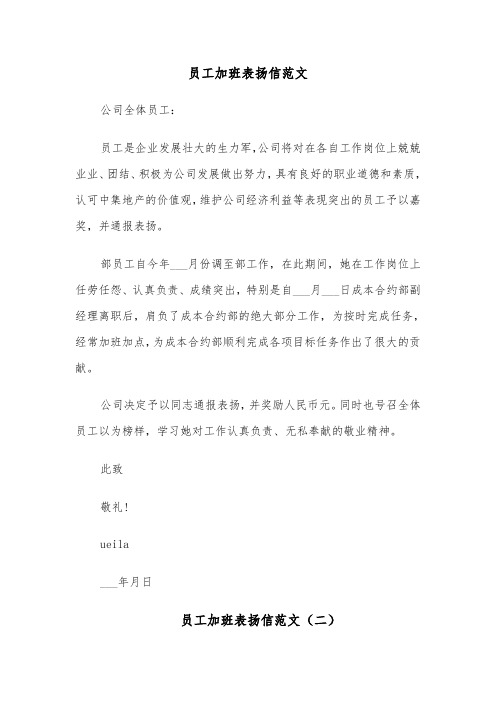 员工加班表扬信范文

公司全体员工：

员工是企业发展壮大的生力军，公司将对在各自工作岗位上兢兢业业、团结、积极为公司发展做出努力，具有良好的职业道德和素质，认可中集地产的价值观，维护公司经济利益等表现突出的员工予以嘉奖，并通报表扬。

部员工自今年___月份调至部工作，在此期间，她在工作岗位上任劳任怨、认真负责、成绩突出，特别是自___月___日成本合约部副经理离职后，肩负了成本合约部的绝大部分工作，为按时完成任务，经常加班加点，为成本合约部顺利完成各项目标任务作出了很大的贡献。

公司决定予以同志通报表扬，并奖励人民币元。同时也号召全体员工以为榜样，学习她对工作认真负责、无私奉献的敬业精神。

此致

敬礼！

ueila

___年月日

员工加班表扬信范文（二）